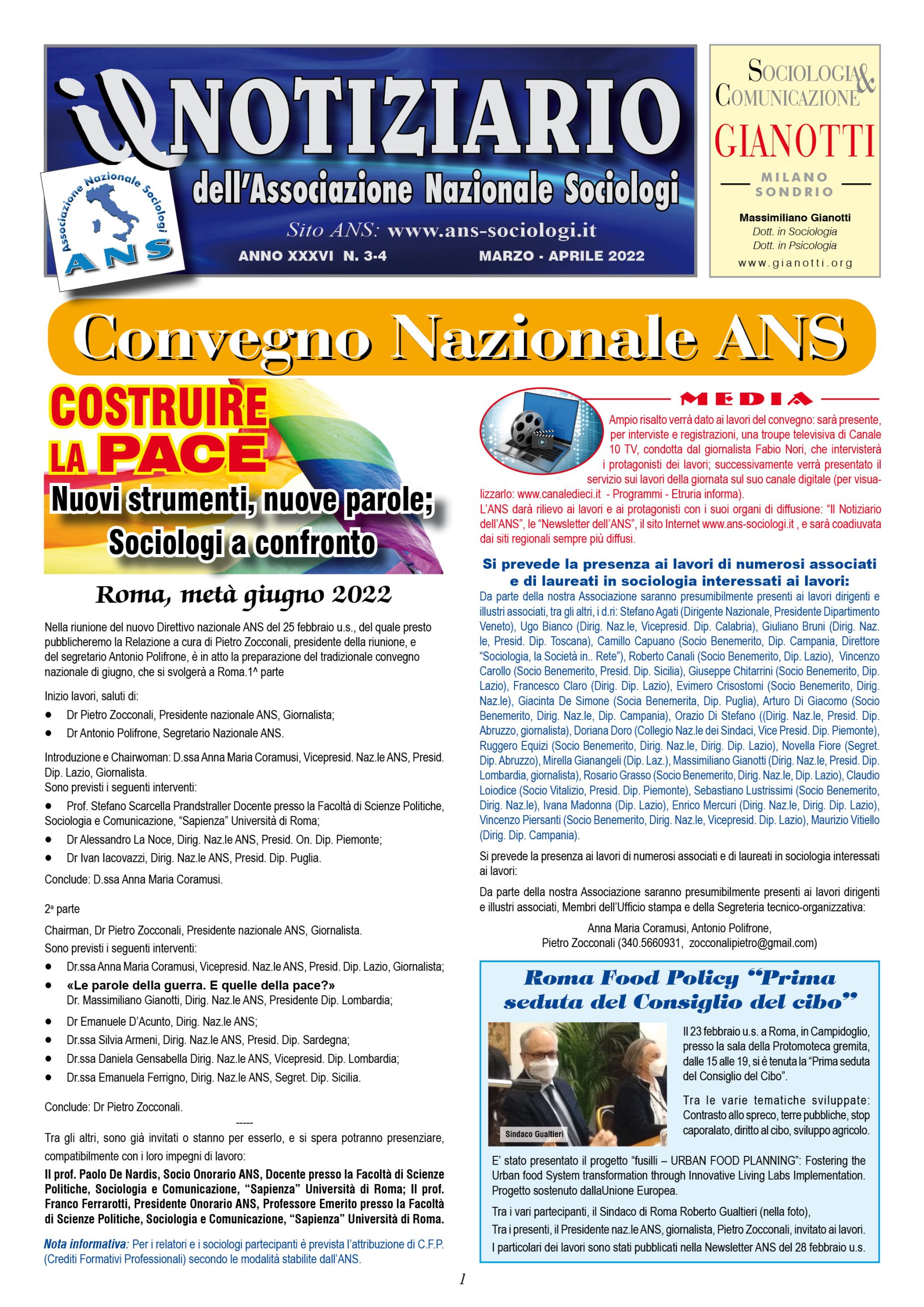 il NOTIZIARIO
dell'Associazione Nazionale Sociologi
Sito ANS: www.ans-sociologi.it
ANNO XXXVI N. 3-4 MARZO - APRILE 2022

Associazione Nazionale Sociologi
ANS

SOCIOLOGIA & COMUNICAZIONE
GIANOTTI
MILANO
SONDRIO
Massimiliano Gianotti
Dott. in Sociologia
Dott. in Psicologia
www.gianotti.org

Convegno Nazionale ANS

COSTRUIRE
LA PACE
Nuovi strumenti, nuove parole;
Sociologi a confronto

Roma, metà giugno 2022

Nella riunione del nuovo Direttivo nazionale ANS del 25 febbraio u.s., del quale presto pubblicheremo la Relazione a cura di Pietro Zocconali, presidente della riunione, e del segretario Antonio Polifrone, è in atto la preparazione del tradizionale convegno nazionale di giugno, che si svolgerà a Roma.1^ parte

Inizio lavori, saluti di:
• Dr Pietro Zocconali, Presidente nazionale ANS, Giornalista;
• Dr Antonio Polifrone, Segretario Nazionale ANS.

Introduzione e Chairwoman: D.ssa Anna Maria Coramusi, Vicepresid. Naz.le ANS, Presid. Dip. Lazio, Giornalista.
Sono previsti i seguenti interventi:
• Prof. Stefano Scarcella Prandstraller Docente presso la Facoltà di Scienze Politiche, Sociologia e Comunicazione, "Sapienza" Università di Roma;
• Dr Alessandro La Noce, Dirig. Naz.le ANS, Presid. On. Dip. Piemonte;
• Dr Ivan Iacovazzi, Dirig. Naz.le ANS, Presid. Dip. Puglia.

Conclude: D.ssa Anna Maria Coramusi.

2ª parte

Chairman, Dr Pietro Zocconali, Presidente nazionale ANS, Giornalista.
Sono previsti i seguenti interventi:
• Dr.ssa Anna Maria Coramusi, Vicepresid. Naz.le ANS, Presid. Dip. Lazio, Giornalista;
• «Le parole della guerra. E quelle della pace?»
Dr. Massimiliano Gianotti, Dirig. Naz.le ANS, Presidente Dip. Lombardia;
• Dr Emanuele D'Acunto, Dirig. Naz.le ANS;
• Dr.ssa Silvia Armeni, Dirig. Naz.le ANS, Presid. Dip. Sardegna;
• Dr.ssa Daniela Gensabella Dirig. Naz.le ANS, Vicepresid. Dip. Lombardia;
• Dr.ssa Emanuela Ferrigno, Dirig. Naz.le ANS, Segret. Dip. Sicilia.

Conclude: Dr Pietro Zocconali.

-----

Tra gli altri, sono già invitati o stanno per esserlo, e si spera potranno presenziare, compatibilmente con i loro impegni di lavoro:

Il prof. Paolo De Nardis, Socio Onorario ANS, Docente presso la Facoltà di Scienze Politiche, Sociologia e Comunicazione, "Sapienza" Università di Roma; Il prof. Franco Ferrarotti, Presidente Onorario ANS, Professore Emerito presso la Facoltà di Scienze Politiche, Sociologia e Comunicazione, "Sapienza" Università di Roma.

Nota informativa: Per i relatori e i sociologi partecipanti è prevista l'attribuzione di C.F.P. (Crediti Formativi Professionali) secondo le modalità stabilite dall'ANS.

MEDIA

Ampio risalto verrà dato ai lavori del convegno: sarà presente, per interviste e registrazioni, una troupe televisiva di Canale 10 TV, condotta dal giornalista Fabio Nori, che intervisterà i protagonisti dei lavori; successivamente verrà presentato il servizio sui lavori della giornata sul suo canale digitale (per visualizzarlo: www.canaledieci.it - Programmi - Etruria informa).
L'ANS darà rilievo ai lavori e ai protagonisti con i suoi organi di diffusione: "Il Notiziario dell'ANS", le "Newsletter dell'ANS", il sito Internet www.ans-sociologi.it , e sarà coadiuvata dai siti regionali sempre più diffusi.

Si prevede la presenza ai lavori di numerosi associati e di laureati in sociologia interessati ai lavori:
Da parte della nostra Associazione saranno presumibilmente presenti ai lavori dirigenti e illustri associati, tra gli altri, i d.ri: Stefano Agati (Dirigente Nazionale, Presidente Dipartimento Veneto), Ugo Bianco (Dirig. Naz.le, Vicepresid. Dip. Calabria), Giuliano Bruni (Dirig. Naz.le, Presid. Dip. Toscana), Camillo Capuano (Socio Benemerito, Dip. Campania, Direttore "Sociologia, la Società in.. Rete"), Roberto Canali (Socio Benemerito, Dip. Lazio), Vincenzo Carollo (Socio Benemerito, Presid. Dip. Sicilia), Giuseppe Chitarrini (Socio Benemerito, Dip. Lazio), Francesco Claro (Dirig. Dip. Lazio), Evimero Crisostomi (Socio Benemerito, Dirig. Naz.le), Giacinta De Simone (Socia Benemerita, Dip. Puglia), Arturo Di Giacomo (Socio Benemerito, Dirig. Naz.le, Dip. Campania), Orazio Di Stefano ((Dirig. Naz.le, Presid. Dip. Abruzzo, giornalista), Doriana Doro (Collegio Naz.le dei Sindaci, Vice Presid. Dip. Piemonte), Ruggero Equizi (Socio Benemerito, Dirig. Naz.le, Dirig. Dip. Lazio), Novella Fiore (Segret. Dip. Abruzzo), Mirella Gianangeli (Dip. Laz.), Massimiliano Gianotti (Dirig. Naz.le, Presid. Dip. Lombardia, giornalista), Rosario Grasso (Socio Benemerito, Dirig. Naz.le, Dip. Lazio), Claudio Loiodice (Socio Vitalizio, Presid. Dip. Piemonte), Sebastiano Lustrissimi (Socio Benemerito, Dirig. Naz.le), Ivana Madonna (Dip. Lazio), Enrico Mercuri (Dirig. Naz.le, Dirig. Dip. Lazio), Vincenzo Piersanti (Socio Benemerito, Dirig. Naz.le, Vicepresid. Dip. Lazio), Maurizio Vitiello (Dirig. Dip. Campania).

Si prevede la presenza ai lavori di numerosi associati e di laureati in sociologia interessati ai lavori:

Da parte della nostra Associazione saranno presumibilmente presenti ai lavori dirigenti e illustri associati, Membri dell'Ufficio stampa e della Segreteria tecnico-organizzativa:

Anna Maria Coramusi, Antonio Polifrone,
Pietro Zocconali (340.5660931, zocconalipietro@gmail.com)

Roma Food Policy "Prima seduta del Consiglio del cibo"

Sindaco Gualtieri

Il 23 febbraio u.s. a Roma, in Campidoglio, presso la sala della Protomoteca gremita, dalle 15 alle 19, si è tenuta la "Prima seduta del Consiglio del Cibo".

Tra le varie tematiche sviluppate: Contrasto allo spreco, terre pubbliche, stop caporalato, diritto al cibo, sviluppo agricolo.

E' stato presentato il progetto "fusilli – URBAN FOOD PLANNING": Fostering the Urban food System transformation through Innovative Living Labs Implementation. Progetto sostenuto dallaUnione Europea.

Tra i vari partecipanti, il Sindaco di Roma Roberto Gualtieri (nella foto),

Tra i presenti, il Presidente naz.le ANS, giornalista, Pietro Zocconali, invitato ai lavori.

I particolari dei lavori sono stati pubblicati nella Newsletter ANS del 28 febbraio u.s.

1